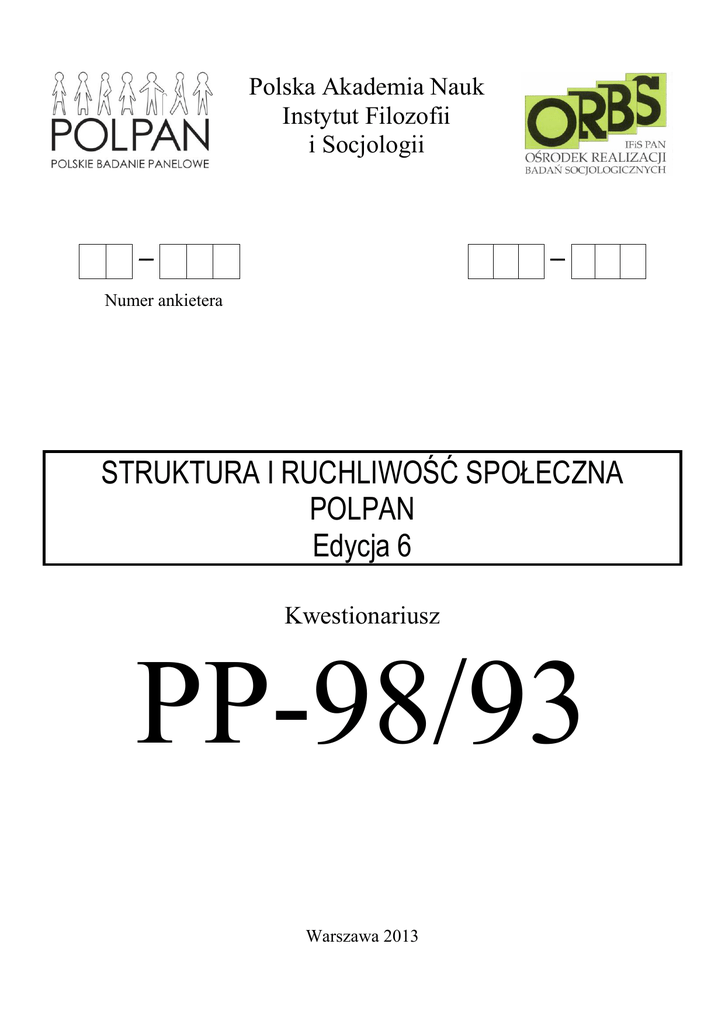 POLPAN
POLSKIE BADANIE PANELOWE

Polska Akademia Nauk
Instytut Filozofii
i Socjologii

ORBS
IFiS PAN
OŚRODEK REALIZACJI
BADAŃ SOCJOLOGICZNYCH

–

–

Numer ankietera

STRUKTURA I RUCHLIWOŚĆ SPOŁECZNA
POLPAN
Edycja 6

Kwestionariusz

PP-98/93

Warszawa 2013